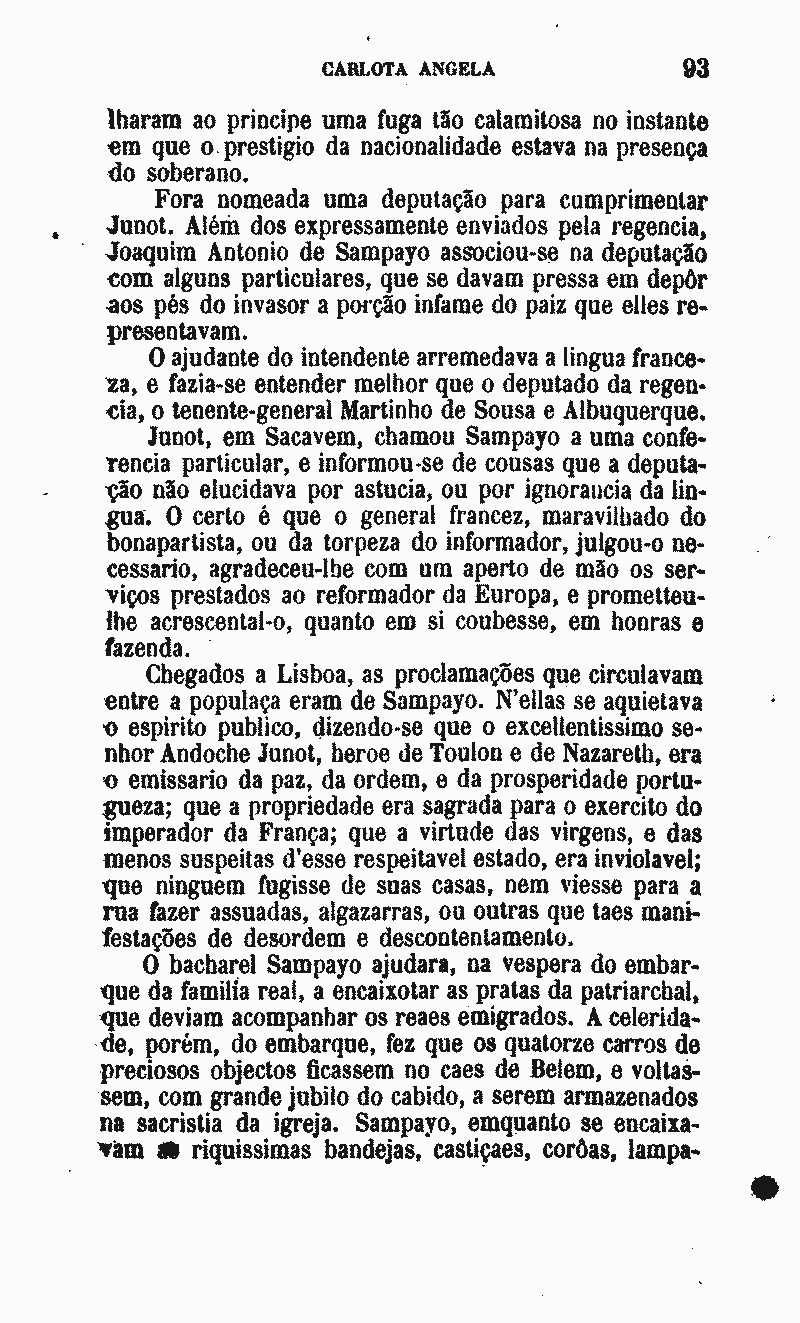 CARLOTA ANGELA 93

lharam ao principe uma fuga tão calamitosa no instante em que o prestigio da nacionalidade estava na presença do soberano.

Fora nomeada uma deputação para cumprimentar Junot. Além dos expressamente enviados pela regencia, Joaquim Antonio de Sampayo associou-se na deputação com alguns particulares, que se davam pressa em depôr aos pés do invasor a porção infame do paiz que elles representavam.

O ajudante do intendente arremedava a lingua franceza, e fazia-se entender melhor que o deputado da regencia, o tenente-general Martinho de Sousa e Albuquerque.

Junot, em Sacavem, chamou Sampayo a uma conferencia particular, e informou-se de cousas que a deputação não elucidava por astucia, ou por ignorancia da lingua. O certo é que o general francez, maravilhado do bonapartista, ou da torpeza do informador, julgou-o necessario, agradeceu-lhe com um aperto de mão os serviços prestados ao reformador da Europa, e prometteu-lhe acrescental-o, quanto em si coubesse, em honras e fazenda.

Chegados a Lisboa, as proclamações que circulavam entre a populaça eram de Sampayo. N'ellas se aquietava o espirito publico, dizendo-se que o excellentissimo senhor Andoche Junot, heroe de Toulon e de Nazareth, era o emissario da paz, da ordem, e da prosperidade portugueza; que a propriedade era sagrada para o exercito do imperador da França; que a virtude das virgens, e das menos suspeitas d'esse respeitavel estado, era inviolavel; que ninguem fugisse de suas casas, nem viesse para a rua fazer assuadas, algazarras, ou outras que taes manifestações de desordem e descontentamento.

O bacharel Sampayo ajudara, na vespera do embarque da familia real, a encaixotar as pratas da patriarchal, que deviam acompanhar os reaes emigrados. A celeridade, porém, do embarque, fez que os quatorze carros de preciosos objectos ficassem no caes de Belem, e voltassem, com grande jubilo do cabido, a serem armazenados na sacristia da igreja. Sampayo, emquanto se encaixavam as riquissimas bandejas, castiçaes, corôas, lampa-